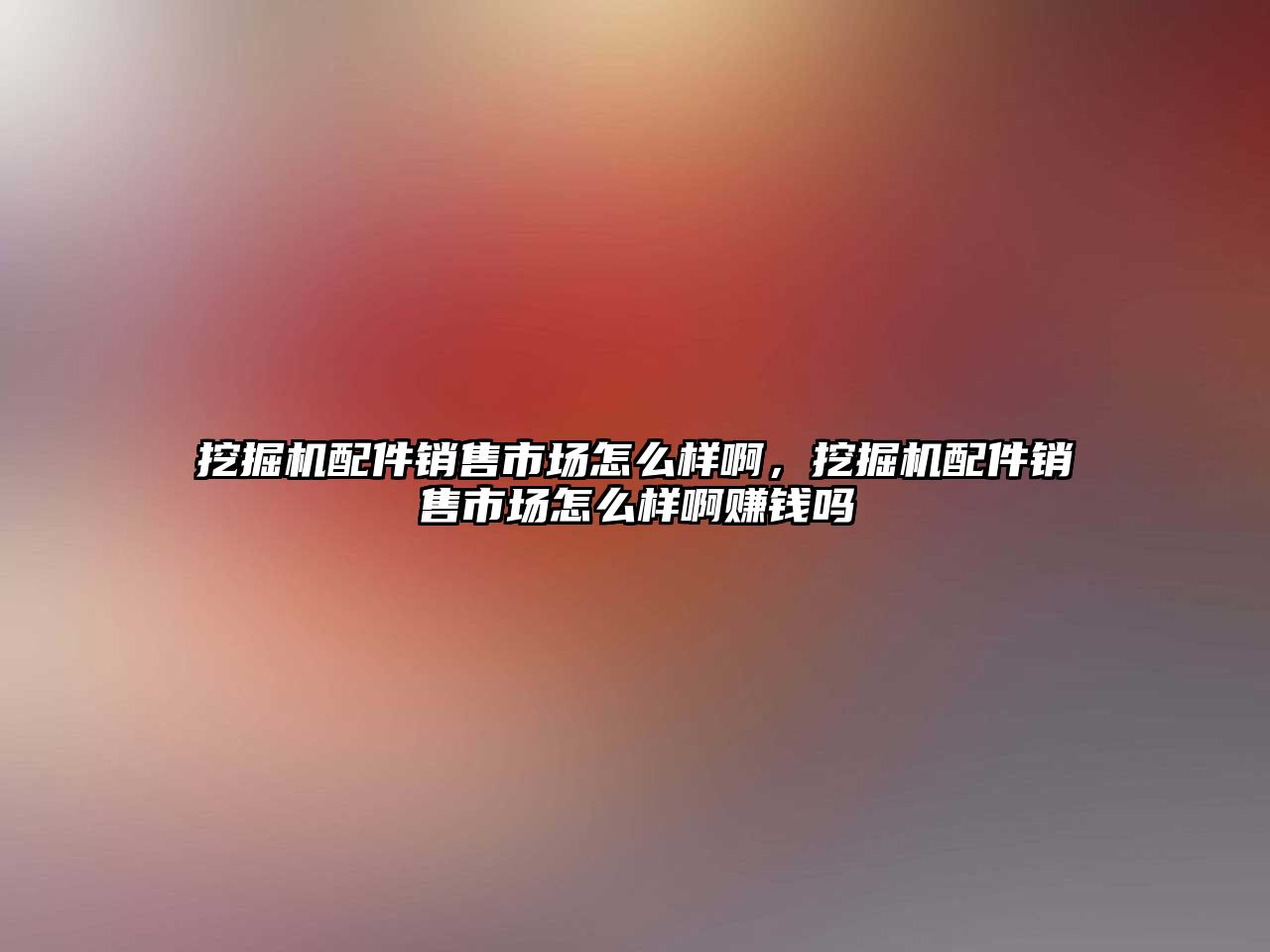 挖掘机配件销售市场怎么样啊，挖掘机配件销售市场怎么样啊赚钱吗